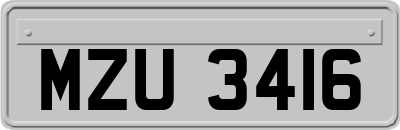 MZU 3416